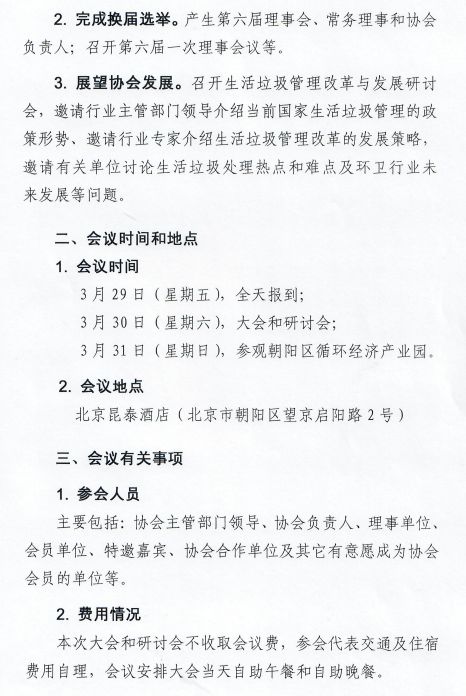 2. 完成换届选举。产生第六届理事会、常务理事和协会负责人；召开第六届一次理事会议等。

3. 展望协会发展。召开生活垃圾管理改革与发展研讨会，邀请行业主管部门领导介绍当前国家生活垃圾管理的政策形势、邀请行业专家介绍生活垃圾管理改革的发展策略，邀请有关单位讨论生活垃圾处理热点和难点及环卫行业未来发展等问题。

二、会议时间和地点

1. 会议时间

3月29日（星期五），全天报到；

3月30日（星期六），大会和研讨会；

3月31日（星期日），参观朝阳区循环经济产业园。

2. 会议地点

北京昆泰酒店（北京市朝阳区望京启阳路2号）

三、会议有关事项

1. 参会人员

主要包括：协会主管部门领导、协会负责人、理事单位、会员单位、特邀嘉宾、协会合作单位及其它有意愿成为协会会员的单位等。

2. 费用情况

本次大会和研讨会不收取会议费，参会代表交通及住宿费用自理，会议安排大会当天自助午餐和自助晚餐。